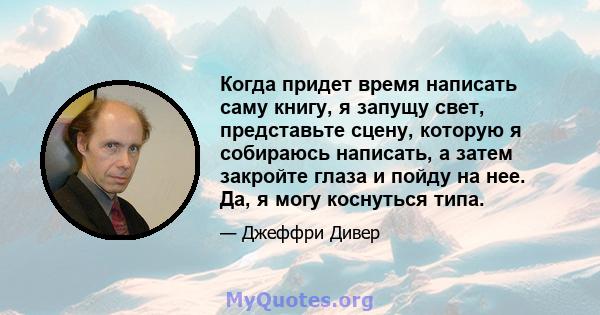 Когда придет время написать саму книгу, я запущу свет, представьте сцену, которую я собираюсь написать, а затем закройте глаза и пойду на нее. Да, я могу коснуться типа.

— Джеффри Дивер

MyQuotes.org